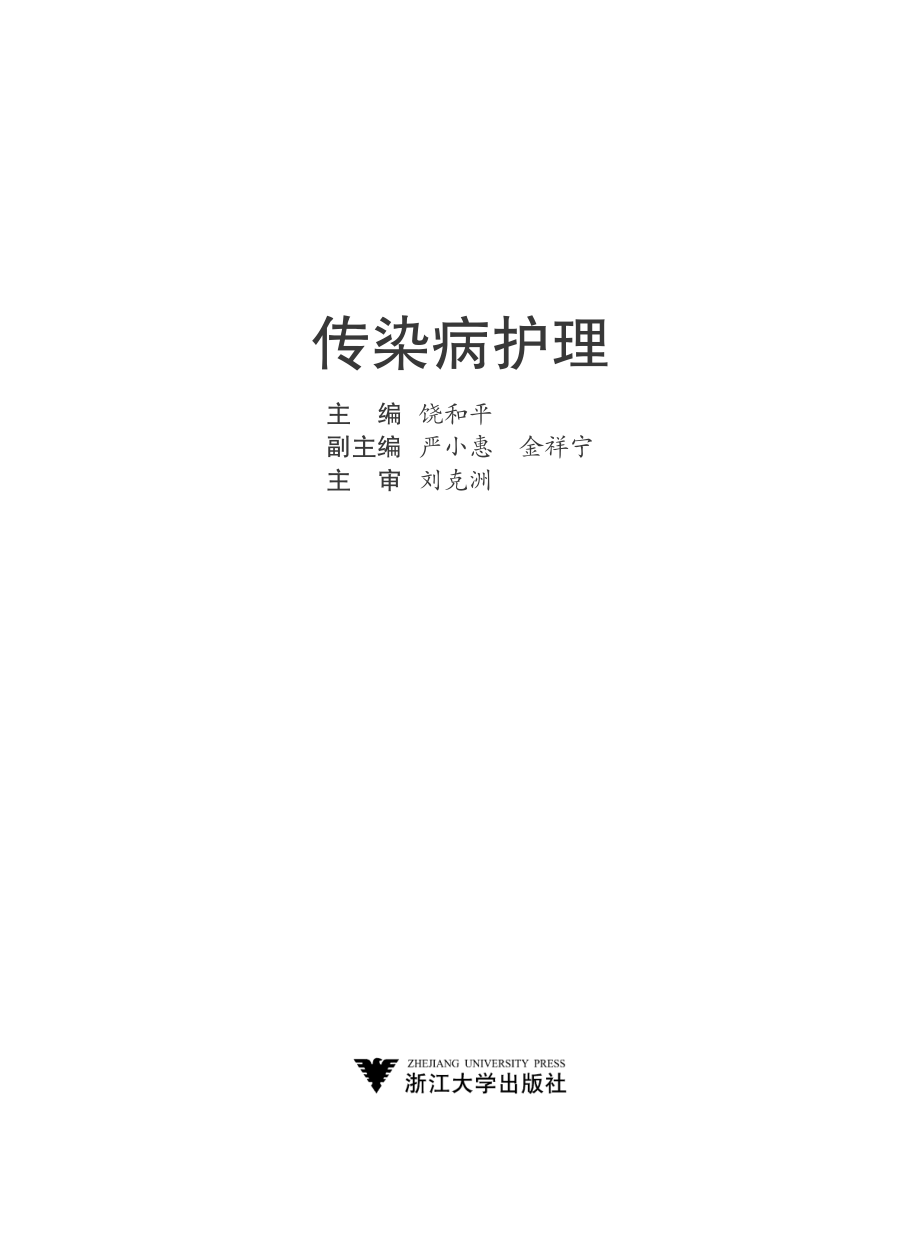 传染病护理

主　编　饶和平
副主编　严小惠　金祥宁
主　审　刘克洲

ZHEJIANG UNIVERSITY PRESS
浙江大学出版社